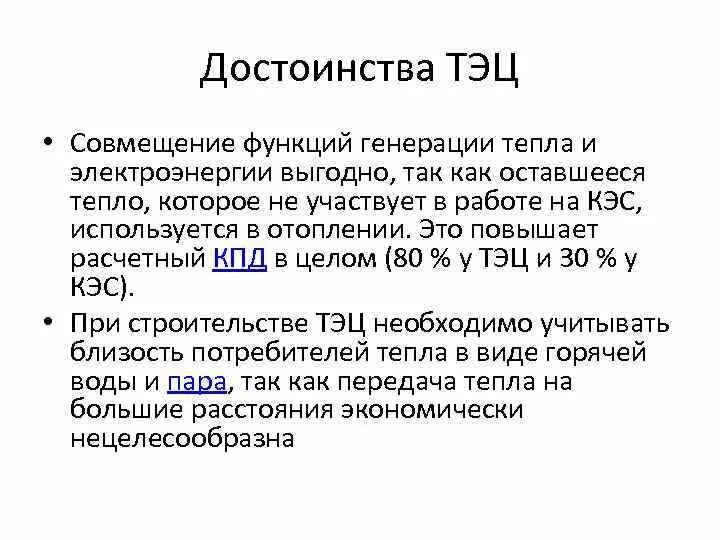 Достоинства ТЭЦ

• Совмещение функций генерации тепла и электроэнергии выгодно, так как оставшееся тепло, которое не участвует в работе на КЭС, используется в отоплении. Это повышает расчетный КПД в целом (80 % у ТЭЦ и 30 % у КЭС).

• При строительстве ТЭЦ необходимо учитывать близость потребителей тепла в виде горячей воды и пара, так как передача тепла на большие расстояния экономически нецелесообразна